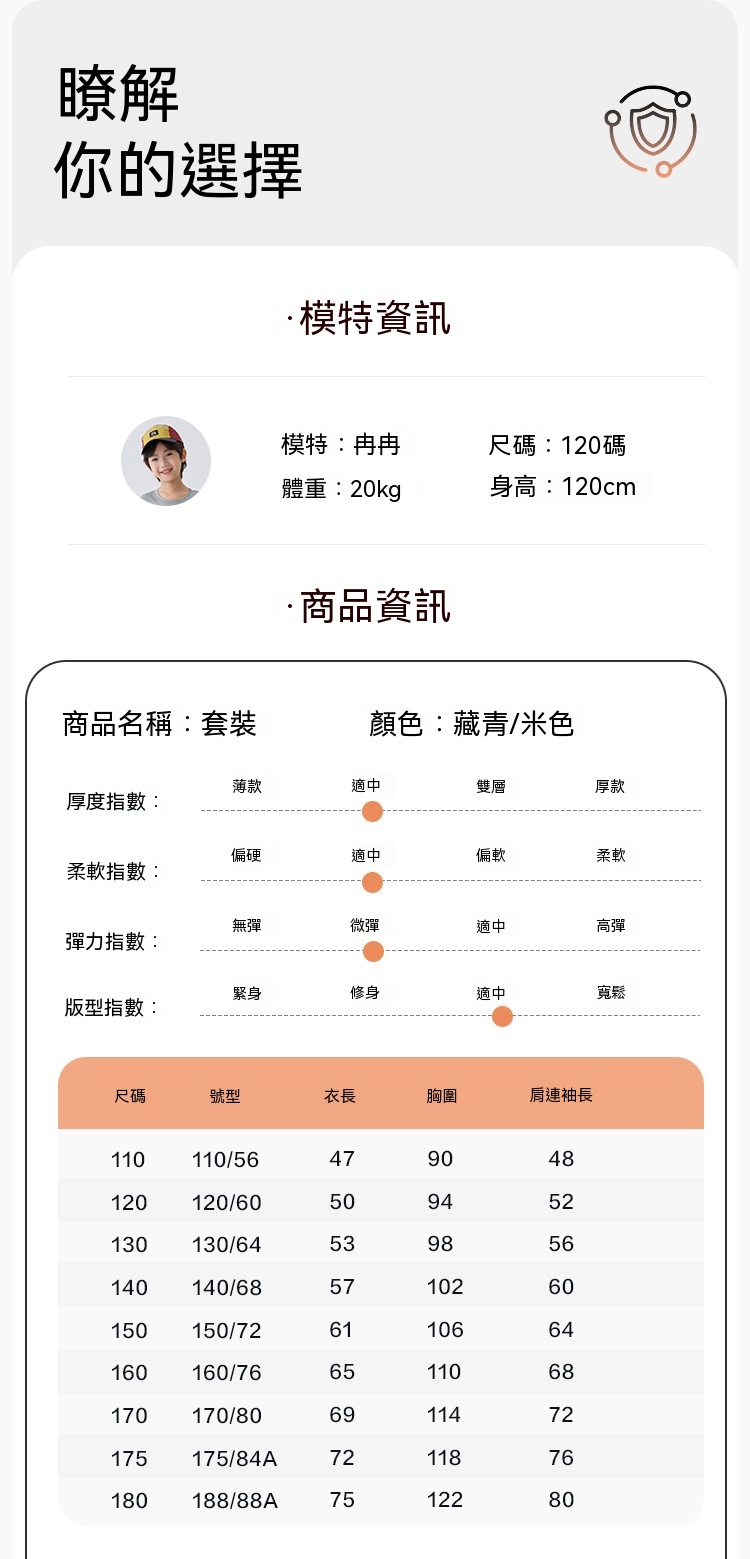 瞭解
你的選擇

·模特資訊

模特：冉冉
尺碼：120碼
體重：20kg
身高：120cm

·商品資訊

商品名稱：套裝
顏色：藏青/米色

厚度指數：
薄款 適中 雙層 厚款

柔軟指數：
偏硬 適中 偏軟 柔軟

彈力指數：
無彈 微彈 適中 高彈

版型指數：
緊身 修身 適中 寬鬆

| 尺碼 | 號型 | 衣長 | 胸圍 | 肩連袖長 |
|---|---|---|---|---|
| 110 | 110/56 | 47 | 90 | 48 |
| 120 | 120/60 | 50 | 94 | 52 |
| 130 | 130/64 | 53 | 98 | 56 |
| 140 | 140/68 | 57 | 102 | 60 |
| 150 | 150/72 | 61 | 106 | 64 |
| 160 | 160/76 | 65 | 110 | 68 |
| 170 | 170/80 | 69 | 114 | 72 |
| 175 | 175/84A | 72 | 118 | 76 |
| 180 | 188/88A | 75 | 122 | 80 |